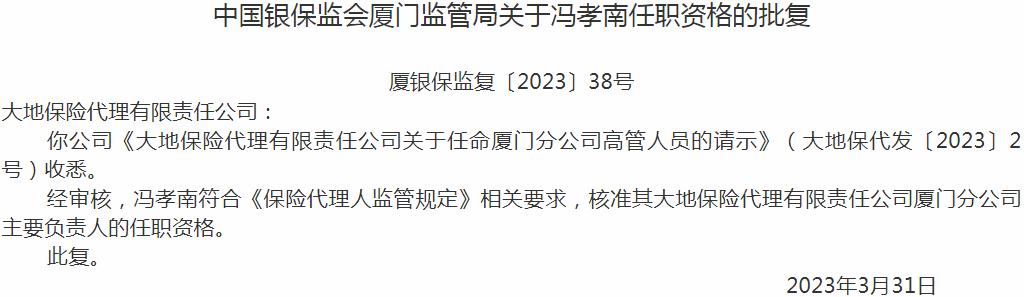 中国银保监会厦门监管局关于冯孝南任职资格的批复

厦银保监复〔2023〕38号

大地保险代理有限责任公司：

你公司《大地保险代理有限责任公司关于任命厦门分公司高管人员的请示》（大地保代发〔2023〕2号）收悉。

经审核，冯孝南符合《保险代理人监管规定》相关要求，核准其大地保险代理有限责任公司厦门分公司主要负责人的任职资格。

此复。

2023年3月31日